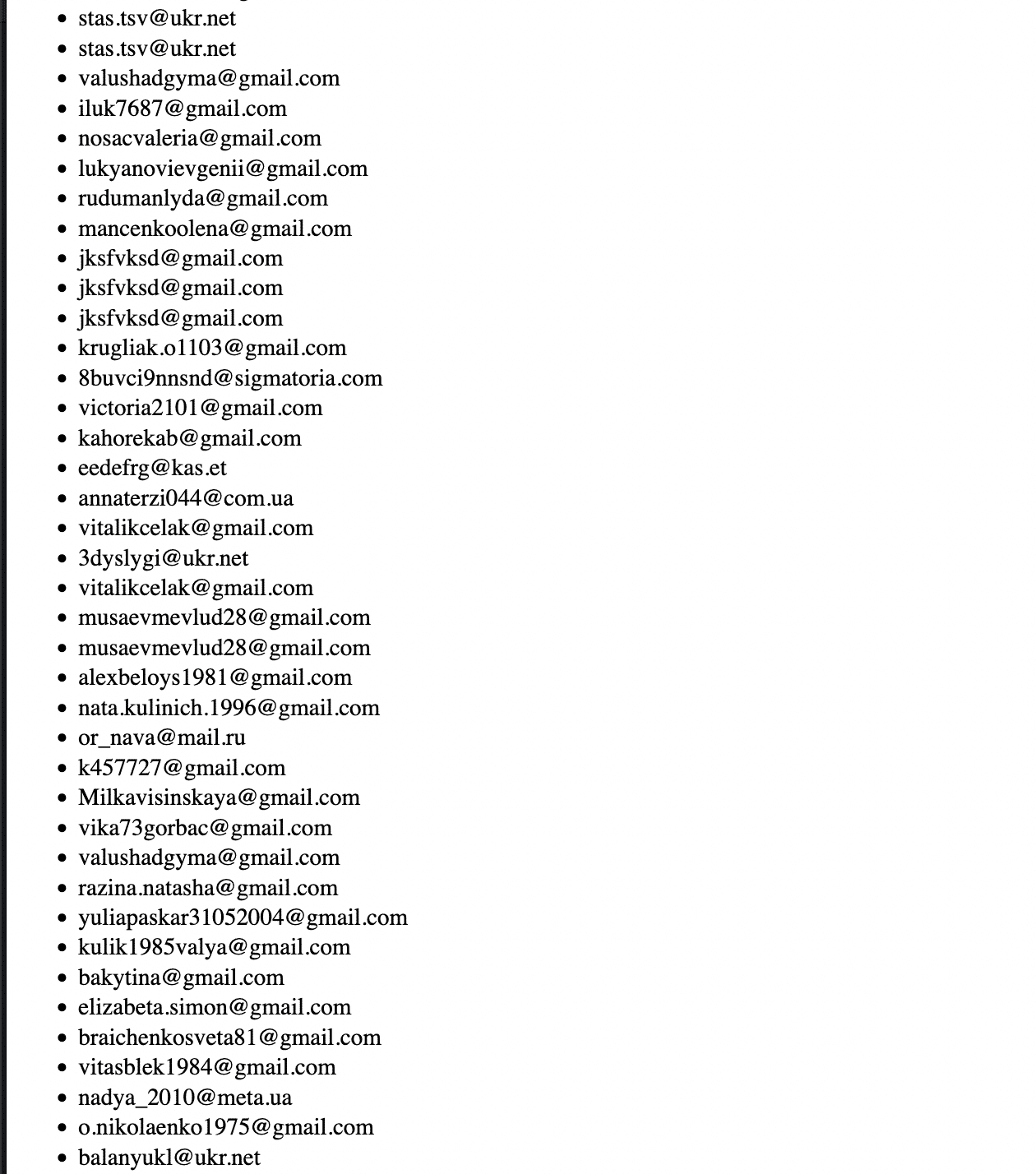 - stas.tsv@ukr.net
- stas.tsv@ukr.net
- valushadgyma@gmail.com
- iluk7687@gmail.com
- nosacvaleria@gmail.com
- lukyanovievgenii@gmail.com
- rudumanlyda@gmail.com
- mancenkoolena@gmail.com
- jksfvksd@gmail.com
- jksfvksd@gmail.com
- jksfvksd@gmail.com
- krugliak.o1103@gmail.com
- 8buvci9nnsnd@sigmatoria.com
- victoria2101@gmail.com
- kahorekab@gmail.com
- eedefrg@kas.et
- annaterzi044@com.ua
- vitalikcelak@gmail.com
- 3dyslygi@ukr.net
- vitalikcelak@gmail.com
- musaevmevlud28@gmail.com
- musaevmevlud28@gmail.com
- alexbeloys1981@gmail.com
- nata.kulinich.1996@gmail.com
- or_nava@mail.ru
- k457727@gmail.com
- Milkavisinskaya@gmail.com
- vika73gorbac@gmail.com
- valushadgyma@gmail.com
- razina.natasha@gmail.com
- yuliapaskar31052004@gmail.com
- kulik1985valya@gmail.com
- bakytina@gmail.com
- elizabeta.simon@gmail.com
- braichenkosveta81@gmail.com
- vitasblek1984@gmail.com
- nadya_2010@meta.ua
- o.nikolaenko1975@gmail.com
- balanyukl@ukr.net